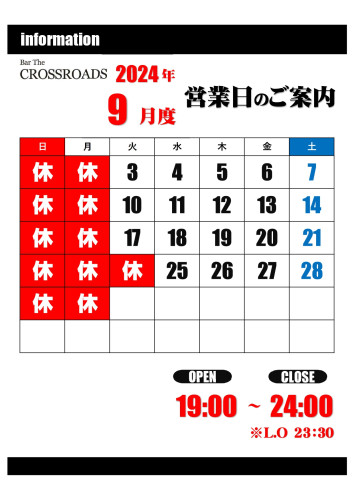 information

Bar The
CROSSROADS 2024年
9 月度
営業日のご案内

| 日 | 月 | 火 | 水 | 木 | 金 | 土 |
|---|---|---|---|---|---|---|
| 休 | 休 | 3 | 4 | 5 | 6 | 7 |
| 休 | 休 | 10 | 11 | 12 | 13 | 14 |
| 休 | 休 | 17 | 18 | 19 | 20 | 21 |
| 休 | 休 | 休 | 25 | 26 | 27 | 28 |
| 休 | 休 | | | | | |
| | | | | | | |

OPEN CLOSE
19:00 ~ 24:00
※L.O 23:30